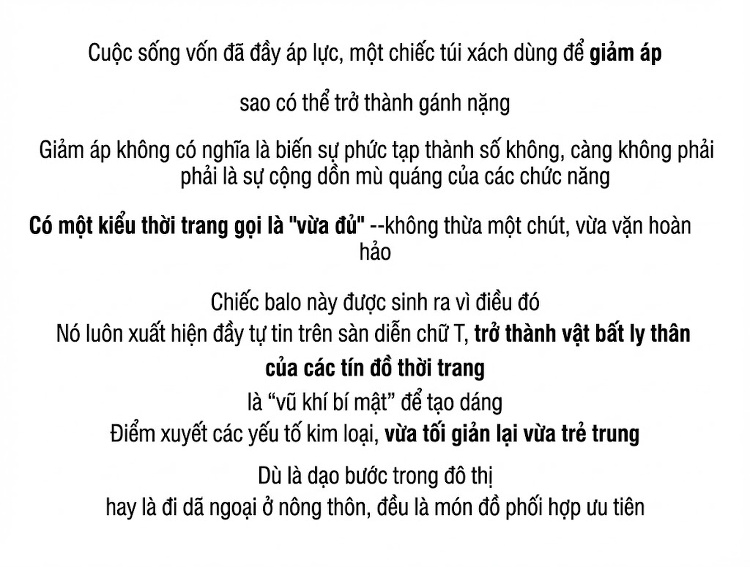 Cuộc sống vốn đã đầy áp lực, một chiếc túi xách dùng để giảm áp

sao có thể trở thành gánh nặng

Giảm áp không có nghĩa là biến sự phức tạp thành số không, càng không phải phải là sự cộng dồn mù quáng của các chức năng

Có một kiểu thời trang gọi là "vừa đủ" --không thừa một chút, vừa vặn hoàn hảo

Chiếc balo này được sinh ra vì điều đó
Nó luôn xuất hiện đầy tự tin trên sàn diễn chữ T, trở thành vật bất ly thân của các tín đồ thời trang
là “vũ khí bí mật” để tạo dáng
Điểm xuyết các yếu tố kim loại, vừa tối giản lại vừa trẻ trung

Dù là dạo bước trong đô thị
hay là đi dã ngoại ở nông thôn, đều là món đồ phối hợp ưu tiên